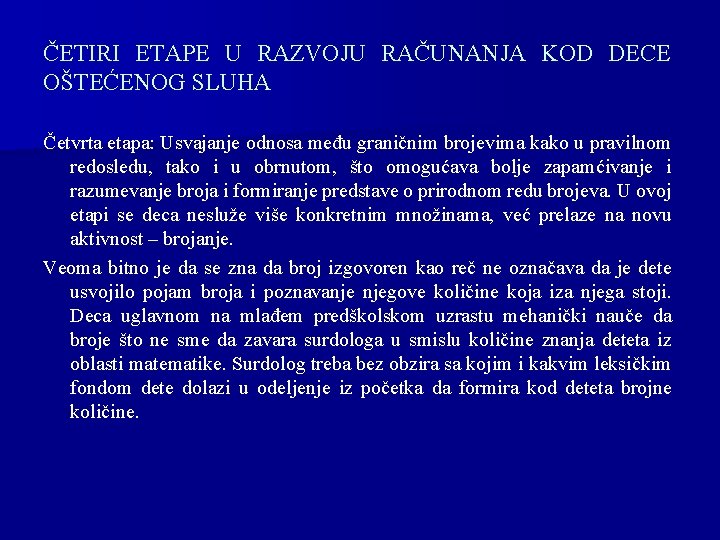 ČETIRI ETAPE U RAZVOJU RAČUNANJA KOD DECE OŠTEĆENOG SLUHA

Četvrta etapa: Usvajanje odnosa među graničnim brojevima kako u pravilnom redosledu, tako i u obrnutom, što omogućava bolje zapamćivanje i razumevanje broja i formiranje predstave o prirodnom redu brojeva. U ovoj etapi se deca nesluže više konkretnim množinama, već prelaze na novu aktivnost – brojanje.

Veoma bitno je da se zna da broj izgovoren kao reč ne označava da je dete usvojilo pojam broja i poznavanje njegove količine koja iza njega stoji. Deca uglavnom na mlađem predškolskom uzrastu mehanički nauče da broje što ne sme da zavara surdologa u smislu količine znanja deteta iz oblasti matematike. Surdolog treba bez obzira sa kojim i kakvim leksičkim fondom dete dolazi u odeljenje iz početka da formira kod deteta brojne količine.